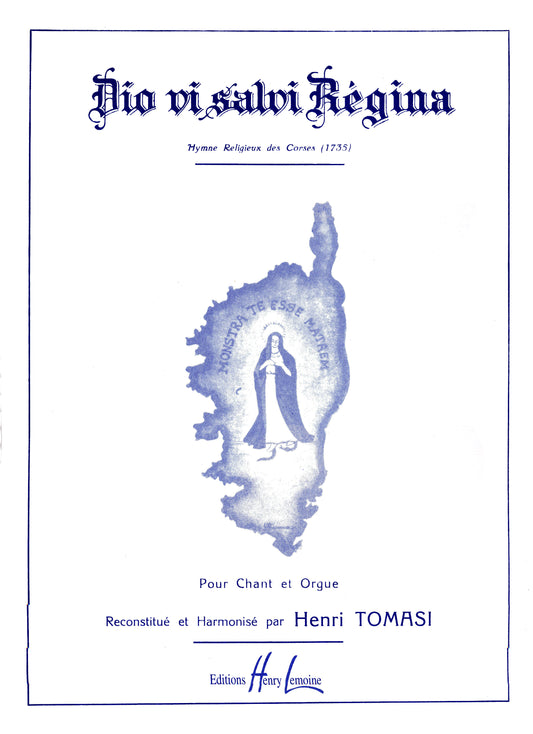 Dio vi salvi Régina

Hymne Religieux des Corses (1735)

MONSTRA TE ESSE MATREM

Pour Chant et Orgue

Reconstitué et Harmonisé par Henri TOMASI

Editions Henry Lemoine